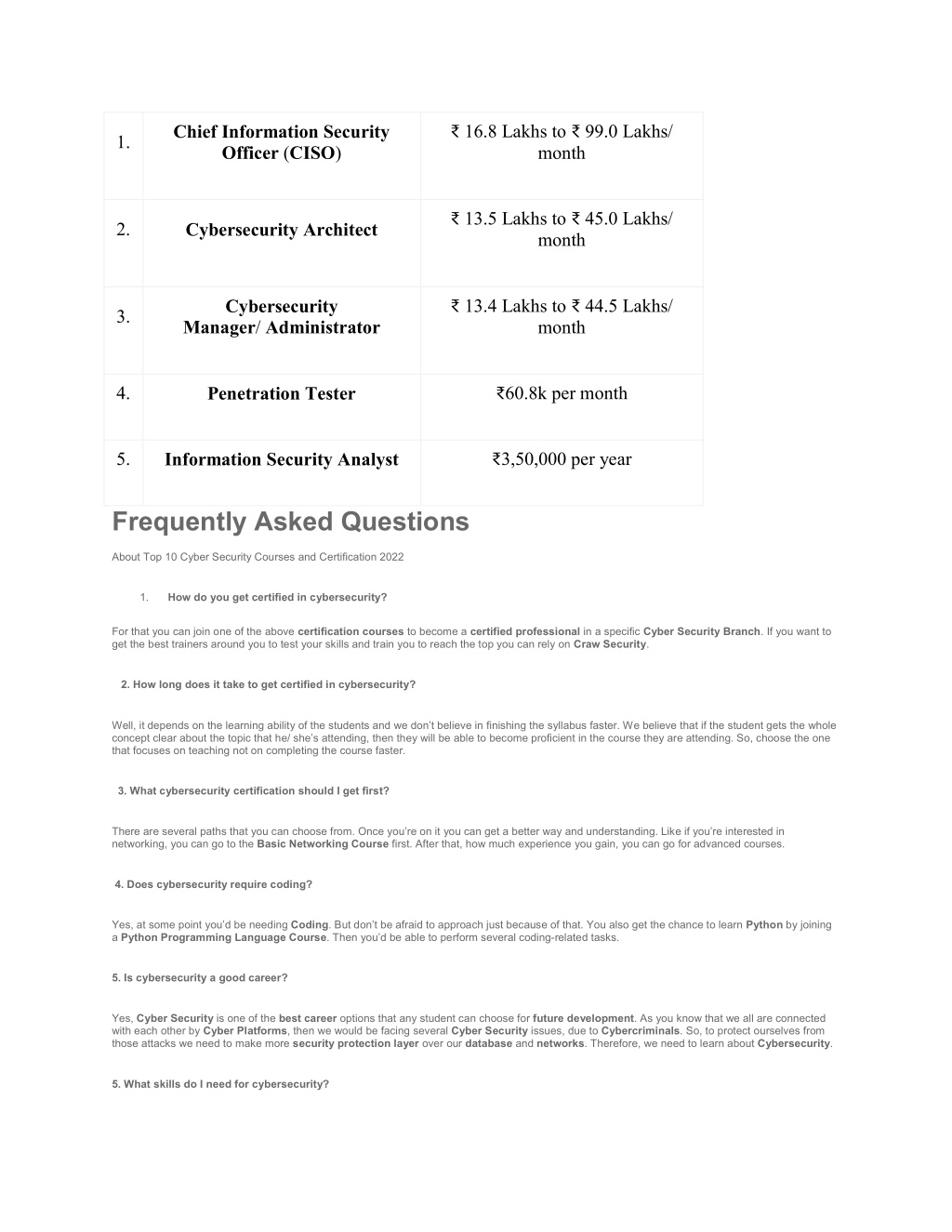 | | | |
|---|---|---|
| 1. | Chief Information Security Officer (CISO) | ₹ 16.8 Lakhs to ₹ 99.0 Lakhs/ month |
| 2. | Cybersecurity Architect | ₹ 13.5 Lakhs to ₹ 45.0 Lakhs/ month |
| 3. | Cybersecurity Manager/ Administrator | ₹ 13.4 Lakhs to ₹ 44.5 Lakhs/ month |
| 4. | Penetration Tester | ₹60.8k per month |
| 5. | Information Security Analyst | ₹3,50,000 per year |

Frequently Asked Questions

About Top 10 Cyber Security Courses and Certification 2022

1. How do you get certified in cybersecurity?

For that you can join one of the above certification courses to become a certified professional in a specific Cyber Security Branch. If you want to get the best trainers around you to test your skills and train you to reach the top you can rely on Craw Security.

2. How long does it take to get certified in cybersecurity?

Well, it depends on the learning ability of the students and we don't believe in finishing the syllabus faster. We believe that if the student gets the whole concept clear about the topic that he/ she's attending, then they will be able to become proficient in the course they are attending. So, choose the one that focuses on teaching not on completing the course faster.

3. What cybersecurity certification should I get first?

There are several paths that you can choose from. Once you're on it you can get a better way and understanding. Like if you're interested in networking, you can go to the Basic Networking Course first. After that, how much experience you gain, you can go for advanced courses.

4. Does cybersecurity require coding?

Yes, at some point you'd be needing Coding. But don't be afraid to approach just because of that. You also get the chance to learn Python by joining a Python Programming Language Course. Then you'd be able to perform several coding-related tasks.

5. Is cybersecurity a good career?

Yes, Cyber Security is one of the best career options that any student can choose for future development. As you know that we all are connected with each other by Cyber Platforms, then we would be facing several Cyber Security issues, due to Cybercriminals. So, to protect ourselves from those attacks we need to make more security protection layer over our database and networks. Therefore, we need to learn about Cybersecurity.

5. What skills do I need for cybersecurity?